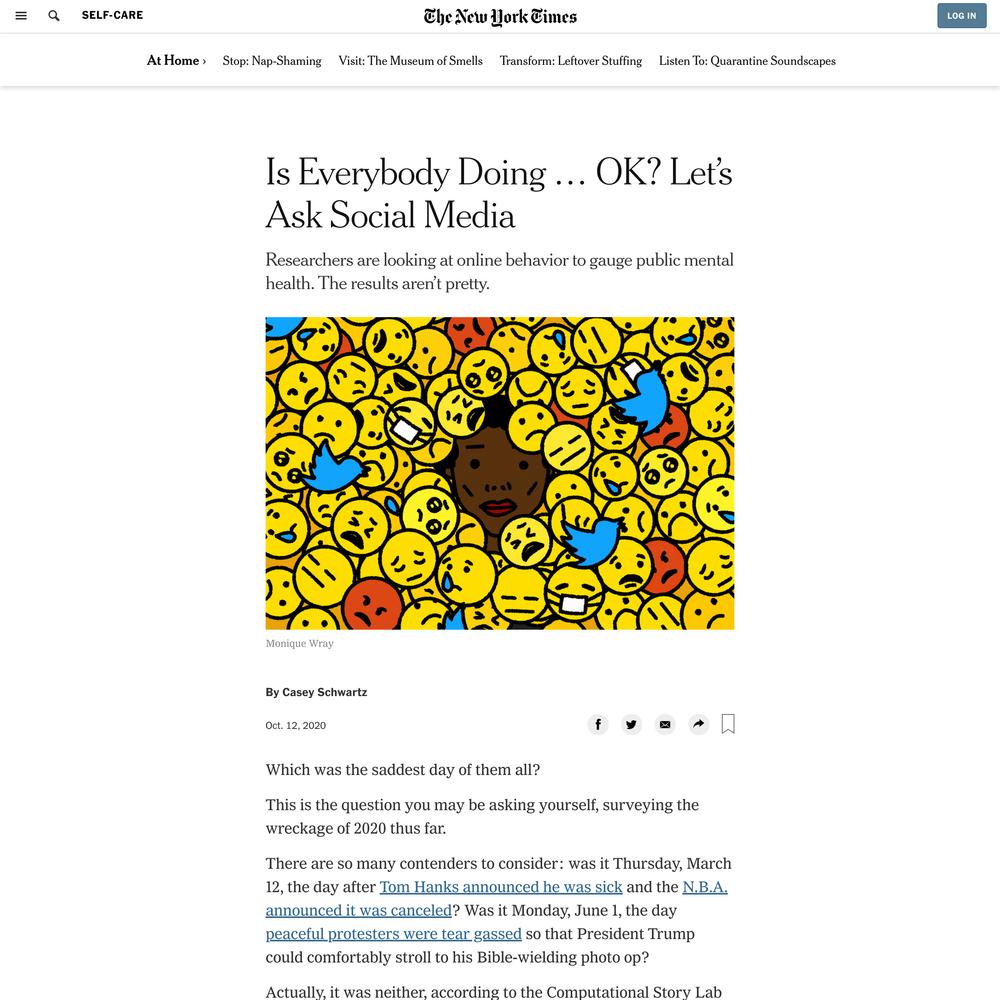 SELF-CARE

The New York Times

LOG IN

At Home › Stop: Nap-Shaming Visit: The Museum of Smells Transform: Leftover Stuffing Listen To: Quarantine Soundscapes

Is Everybody Doing … OK? Let's Ask Social Media

Researchers are looking at online behavior to gauge public mental health. The results aren't pretty.

Monique Wray

By Casey Schwartz

Oct. 12, 2020

Which was the saddest day of them all?

This is the question you may be asking yourself, surveying the wreckage of 2020 thus far.

There are so many contenders to consider: was it Thursday, March 12, the day after Tom Hanks announced he was sick and the N.B.A. announced it was canceled? Was it Monday, June 1, the day peaceful protesters were tear gassed so that President Trump could comfortably stroll to his Bible-wielding photo op?

Actually, it was neither, according to the Computational Story Lab